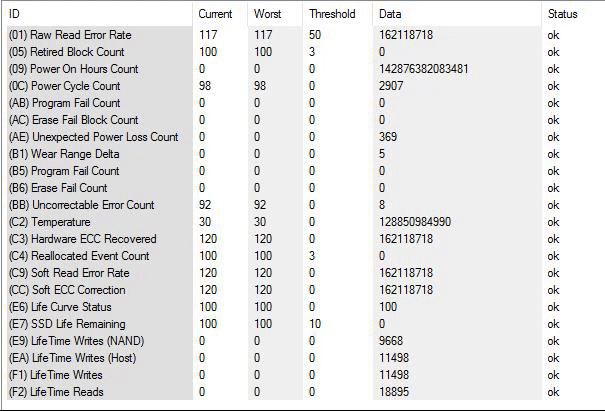 | ID | Current | Worst | Threshold | Data | Status |
|---|---|---|---|---|---|
| (01) Raw Read Error Rate | 117 | 117 | 50 | 162118718 | ok |
| (05) Retired Block Count | 100 | 100 | 3 | 0 | ok |
| (09) Power On Hours Count | 0 | 0 | 0 | 142876382083481 | ok |
| (0C) Power Cycle Count | 98 | 98 | 0 | 2907 | ok |
| (AB) Program Fail Count | 0 | 0 | 0 | 0 | ok |
| (AC) Erase Fail Block Count | 0 | 0 | 0 | 0 | ok |
| (AE) Unexpected Power Loss Count | 0 | 0 | 0 | 369 | ok |
| (B1) Wear Range Delta | 0 | 0 | 0 | 5 | ok |
| (B5) Program Fail Count | 0 | 0 | 0 | 0 | ok |
| (B6) Erase Fail Count | 0 | 0 | 0 | 0 | ok |
| (BB) Uncorrectable Error Count | 92 | 92 | 0 | 8 | ok |
| (C2) Temperature | 30 | 30 | 0 | 128850984990 | ok |
| (C3) Hardware ECC Recovered | 120 | 120 | 0 | 162118718 | ok |
| (C4) Reallocated Event Count | 100 | 100 | 3 | 0 | ok |
| (C9) Soft Read Error Rate | 120 | 120 | 0 | 162118718 | ok |
| (CC) Soft ECC Correction | 120 | 120 | 0 | 162118718 | ok |
| (E6) Life Curve Status | 100 | 100 | 0 | 100 | ok |
| (E7) SSD Life Remaining | 100 | 100 | 10 | 0 | ok |
| (E9) LifeTime Writes (NAND) | 0 | 0 | 0 | 9668 | ok |
| (EA) LifeTime Writes (Host) | 0 | 0 | 0 | 11498 | ok |
| (F1) LifeTime Writes | 0 | 0 | 0 | 11498 | ok |
| (F2) LifeTime Reads | 0 | 0 | 0 | 18895 | ok |